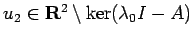 $u_2 \in \mathbf{R}^2 \setminus \ker(\lambda_0 I - A)$